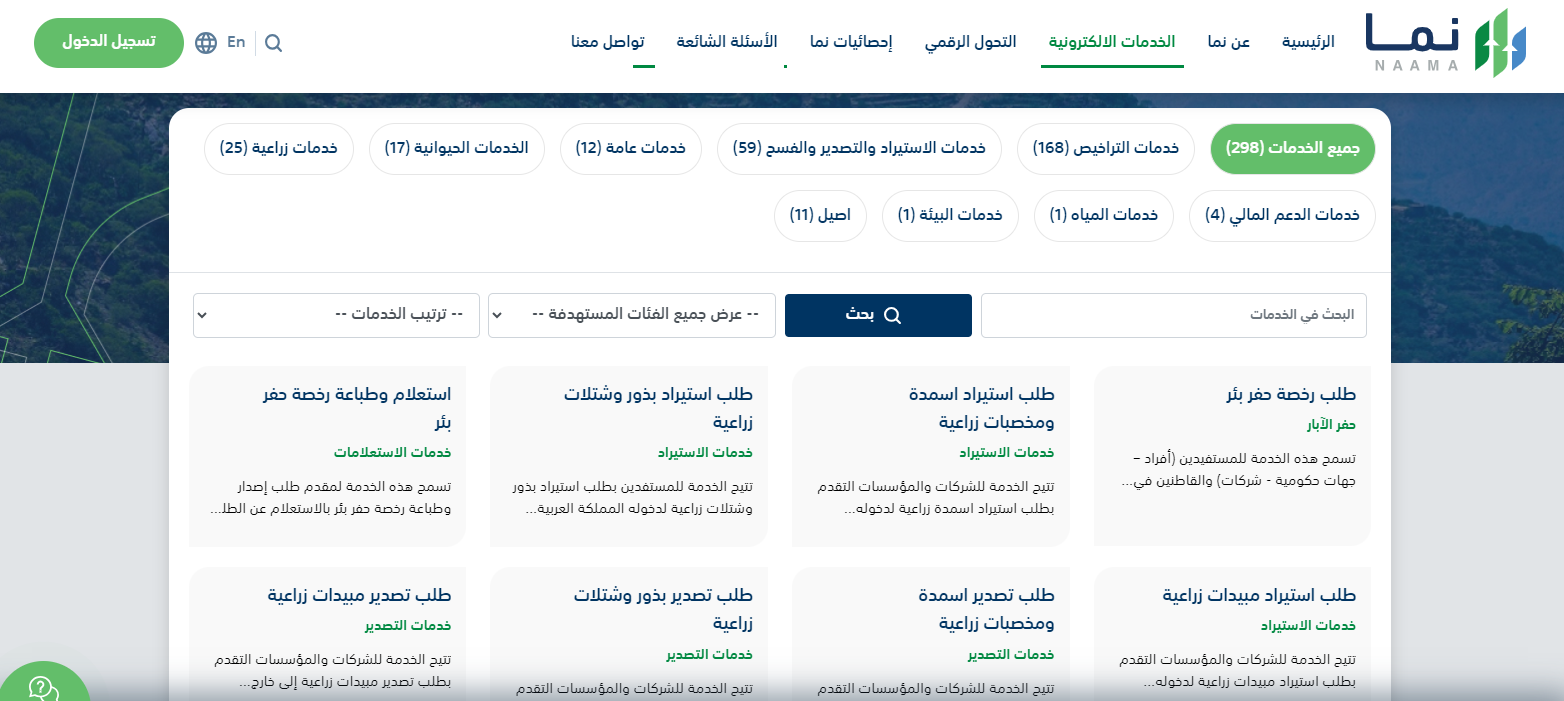 نما
NAAMA

الرئيسية عن نما الخدمات الالكترونية التحول الرقمي إحصائيات نما الأسئلة الشائعة تواصل معنا

En

تسجيل الدخول

جميع الخدمات (298) خدمات التراخيص (168) خدمات الاستيراد والتصدير والفسح (59) خدمات عامة (12) الخدمات الحيوانية (17) خدمات زراعية (25)

خدمات الدعم المالي (4) خدمات المياه (1) خدمات البيئة (1) اصيل (11)

البحث في الخدمات

بحث

-- عرض جميع الفئات المستهدفة --

-- ترتيب الخدمات --

طلب رخصة حفر بئر
حفر الآبار
تسمح هذه الخدمة للمستفيدين (أفراد – جهات حكومية - شركات) والقاطنين في...

طلب استيراد اسمدة ومخصبات زراعية
خدمات الاستيراد
تتيح الخدمة للشركات والمؤسسات التقدم بطلب استيراد اسمدة زراعية لدخوله...

طلب استيراد بذور وشتلات زراعية
خدمات الاستيراد
تتيح الخدمة للمستفدين بطلب استيراد بذور وشتلات زراعية لدخوله المملكة العربية...

استعلام وطباعة رخصة حفر بئر
خدمات الاستعلامات
تسمح هذه الخدمة لمقدم طلب إصدار وطباعة رخصة حفر بئر بالاستعلام عن الطل...

طلب استيراد مبيدات زراعية
خدمات الاستيراد
تتيح الخدمة للشركات والمؤسسات التقدم بطلب استيراد مبيدات زراعية لدخوله...

طلب تصدير اسمدة ومخصبات زراعية
خدمات التصدير
تتيح الخدمة للشركات والمؤسسات التقدم

طلب تصدير بذور وشتلات زراعية
خدمات التصدير
تتيح الخدمة للشركات والمؤسسات التقدم

طلب تصدير مبيدات زراعية
خدمات التصدير
تتيح الخدمة للشركات والمؤسسات التقدم بطلب تصدير مبيدات زراعية إلى خارج...